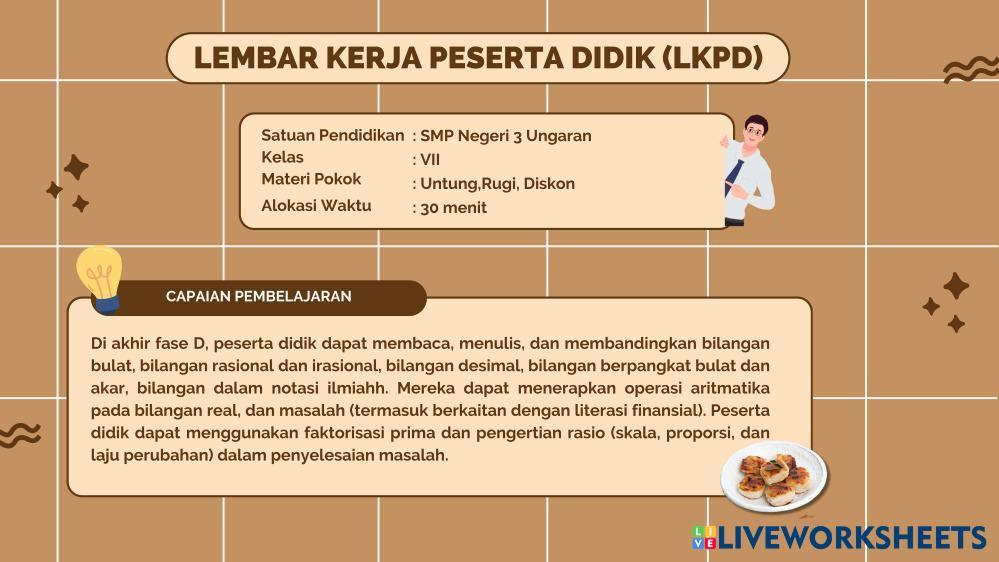 LEMBAR KERJA PESERTA DIDIK (LKPD)

Satuan Pendidikan : SMP Negeri 3 Ungaran
Kelas : VII
Materi Pokok : Untung,Rugi, Diskon
Alokasi Waktu : 30 menit

CAPAIAN PEMBELAJARAN

Di akhir fase D, peserta didik dapat membaca, menulis, dan membandingkan bilangan bulat, bilangan rasional dan irasional, bilangan desimal, bilangan berpangkat bulat dan akar, bilangan dalam notasi ilmiahh. Mereka dapat menerapkan operasi aritmatika pada bilangan real, dan masalah (termasuk berkaitan dengan literasi finansial). Peserta didik dapat menggunakan faktorisasi prima dan pengertian rasio (skala, proporsi, dan laju perubahan) dalam penyelesaian masalah.

LIVEWORKSHEETS